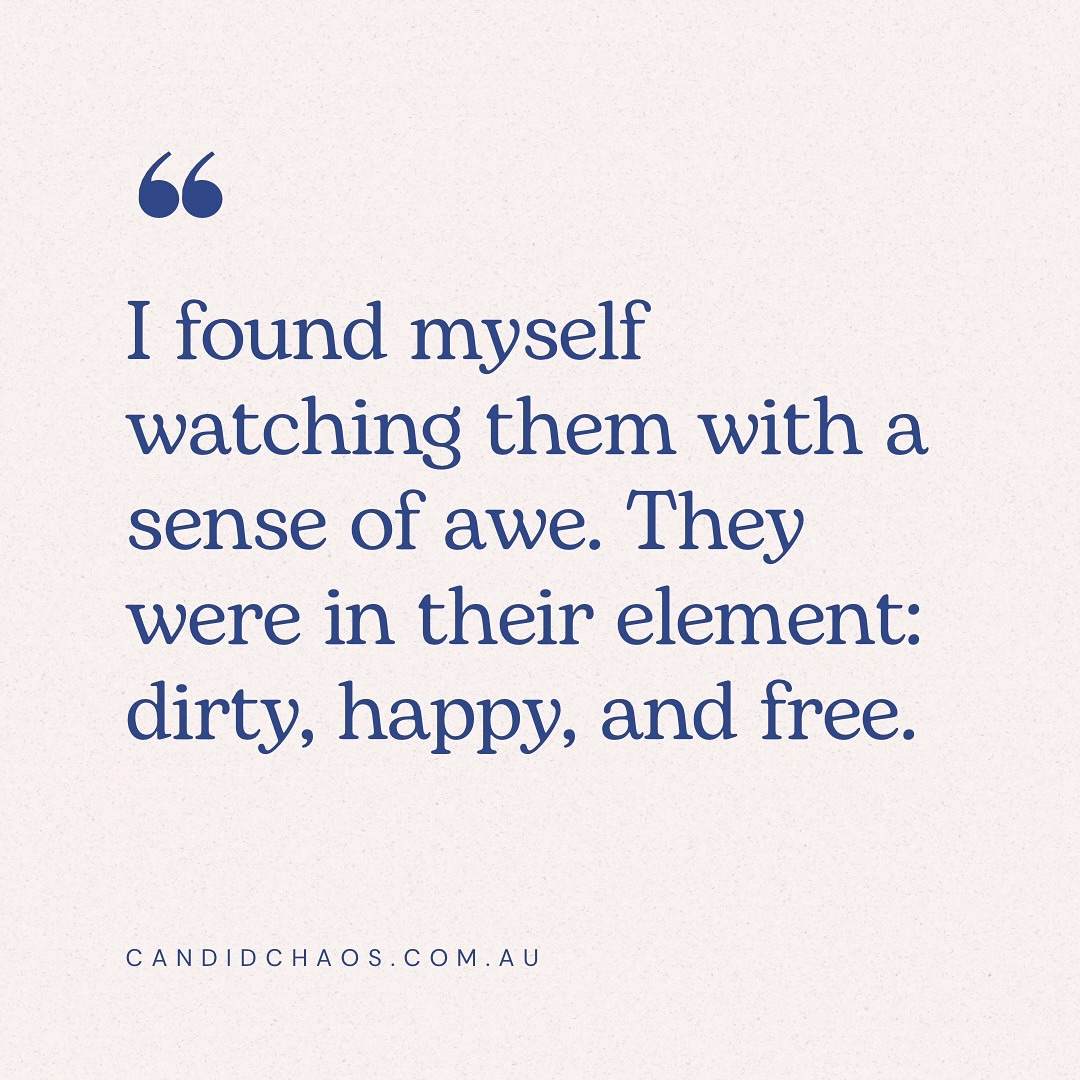 “

I found myself watching them with a sense of awe. They were in their element: dirty, happy, and free.

CANDIDCHAOS.COM.AU